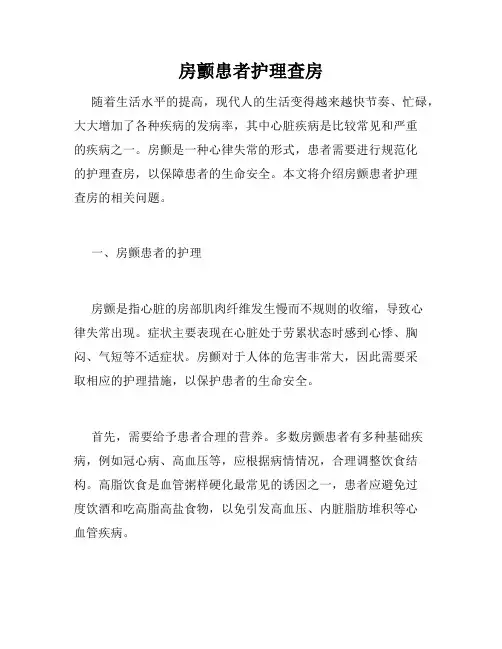 房颤患者护理查房

随着生活水平的提高，现代人的生活变得越来越快节奏、忙碌，大大增加了各种疾病的发病率，其中心脏疾病是比较常见和严重的疾病之一。房颤是一种心律失常的形式，患者需要进行规范化的护理查房，以保障患者的生命安全。本文将介绍房颤患者护理查房的相关问题。

一、房颤患者的护理

房颤是指心脏的房部肌肉纤维发生慢而不规则的收缩，导致心律失常出现。症状主要表现在心脏处于劳累状态时感到心悸、胸闷、气短等不适症状。房颤对于人体的危害非常大，因此需要采取相应的护理措施，以保护患者的生命安全。

首先，需要给予患者合理的营养。多数房颤患者有多种基础疾病，例如冠心病、高血压等，应根据病情情况，合理调整饮食结构。高脂饮食是血管粥样硬化最常见的诱因之一，患者应避免过度饮酒和吃高脂高盐食物，以免引发高血压、内脏脂肪堆积等心血管疾病。